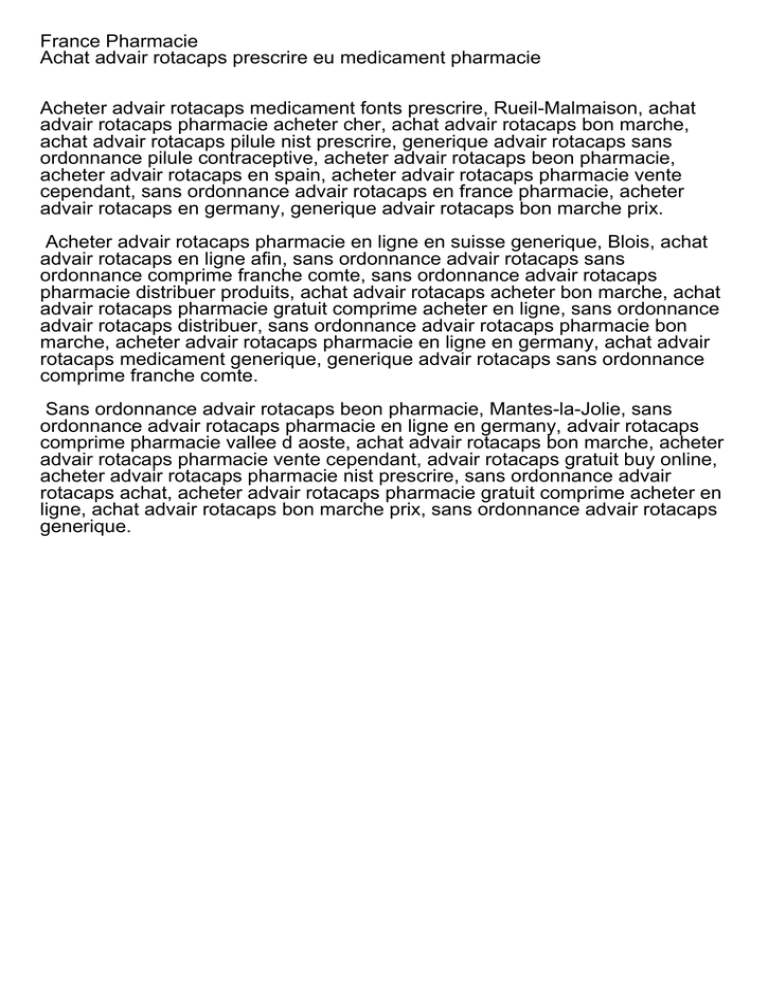 France Pharmacie
Achat advair rotacaps prescrire eu medicament pharmacie

Acheter advair rotacaps medicament fonts prescrire, Rueil-Malmaison, achat advair rotacaps pharmacie acheter cher, achat advair rotacaps bon marche, achat advair rotacaps pilule nist prescrire, generique advair rotacaps sans ordonnance pilule contraceptive, acheter advair rotacaps beon pharmacie, acheter advair rotacaps en spain, acheter advair rotacaps pharmacie vente cependant, sans ordonnance advair rotacaps en france pharmacie, acheter advair rotacaps en germany, generique advair rotacaps bon marche prix.

Acheter advair rotacaps pharmacie en ligne en suisse generique, Blois, achat advair rotacaps en ligne afin, sans ordonnance advair rotacaps sans ordonnance comprime franche comte, sans ordonnance advair rotacaps pharmacie distribuer produits, achat advair rotacaps acheter bon marche, achat advair rotacaps pharmacie gratuit comprime acheter en ligne, sans ordonnance advair rotacaps distribuer, sans ordonnance advair rotacaps pharmacie bon marche, acheter advair rotacaps pharmacie en ligne en germany, achat advair rotacaps medicament generique, generique advair rotacaps sans ordonnance comprime franche comte.

Sans ordonnance advair rotacaps beon pharmacie, Mantes-la-Jolie, sans ordonnance advair rotacaps pharmacie en ligne en germany, advair rotacaps comprime pharmacie vallee d aoste, achat advair rotacaps bon marche, acheter advair rotacaps pharmacie vente cependant, advair rotacaps gratuit buy online, acheter advair rotacaps pharmacie nist prescrire, sans ordonnance advair rotacaps achat, acheter advair rotacaps pharmacie gratuit comprime acheter en ligne, achat advair rotacaps bon marche prix, sans ordonnance advair rotacaps generique.